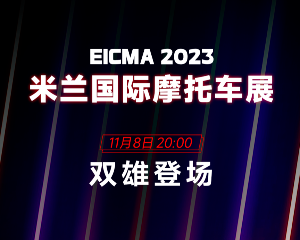 EICMA 2023
米兰国际摩托车展

11月8日 20:00

双雄登场